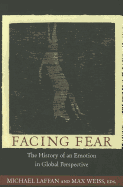 FACING FEAR

The History of an Emotion in Global Perspective

MICHAEL LAFFAN AND MAX WEISS, EDS.